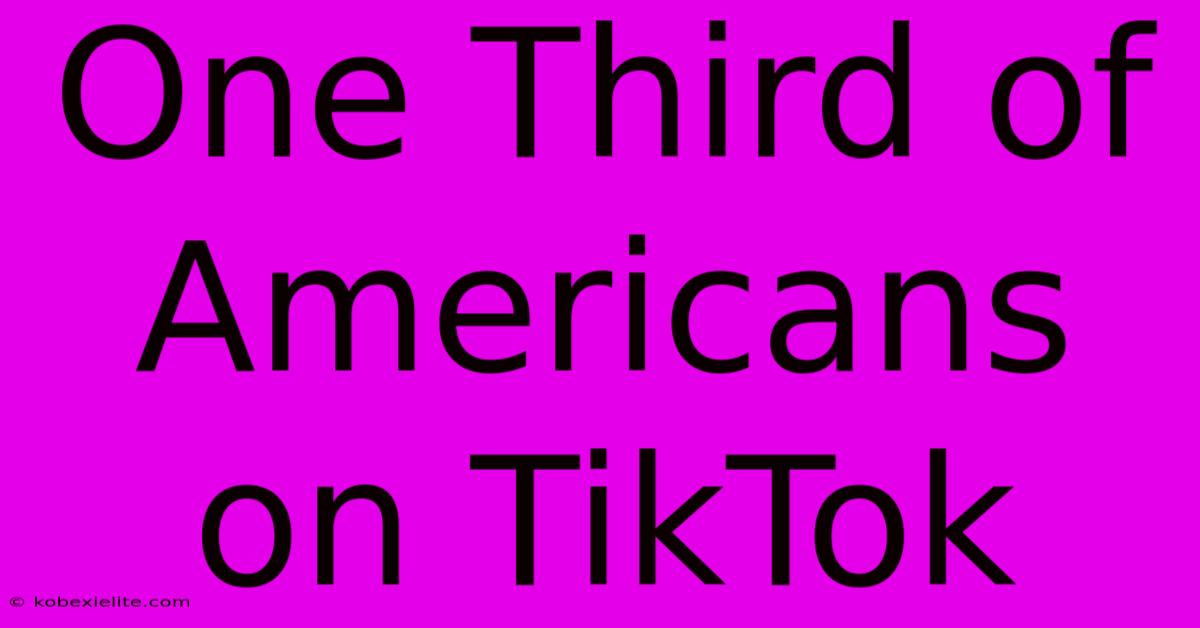 One Third of Americans on TikTok

© kobexielite.com